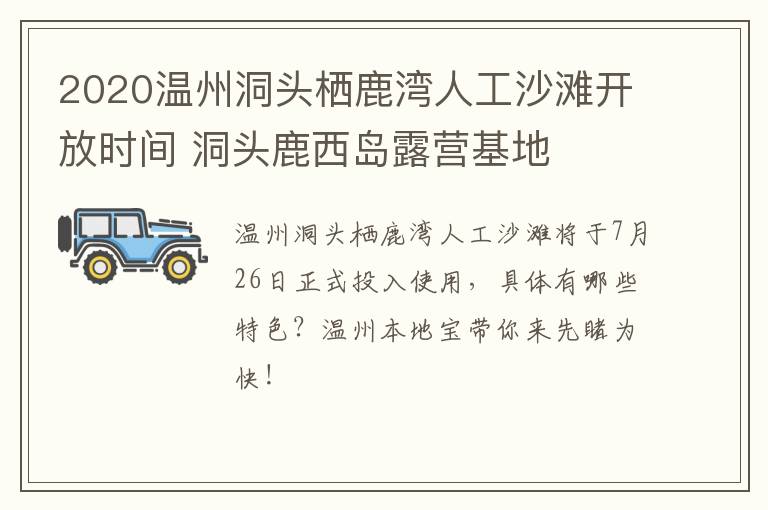 2020温州洞头栖鹿湾人工沙滩开放时间 洞头鹿西岛露营基地

温州洞头栖鹿湾人工沙滩将于7月26日正式投入使用，具体有哪些特色？温州本地宝带你来先睹为快！